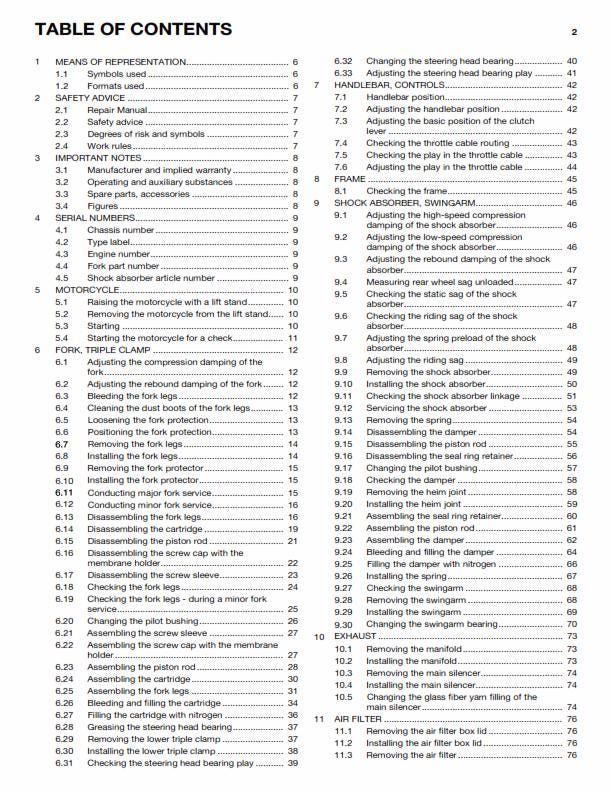 TABLE OF CONTENTS 2

1 MEANS OF REPRESENTATION 6
1.1 Symbols used 6
1.2 Formats used 6
2 SAFETY ADVICE 7
2.1 Repair Manual 7
2.2 Safety advice 7
2.3 Degrees of risk and symbols 7
2.4 Work rules 7
3 IMPORTANT NOTES 8
3.1 Manufacturer and implied warranty 8
3.2 Operating and auxiliary substances 8
3.3 Spare parts, accessories 8
3.4 Figures 8
4 SERIAL NUMBERS 9
4.1 Chassis number 9
4.2 Type label 9
4.3 Engine number 9
4.4 Fork part number 9
4.5 Shock absorber article number 9
5 MOTORCYCLE 10
5.1 Raising the motorcycle with a lift stand 10
5.2 Removing the motorcycle from the lift stand 10
5.3 Starting 10
5.4 Starting the motorcycle for a check 11
6 FORK, TRIPLE CLAMP 12
6.1 Adjusting the compression damping of the fork 12
6.2 Adjusting the rebound damping of the fork 12
6.3 Bleeding the fork legs 12
6.4 Cleaning the dust boots of the fork legs 13
6.5 Loosening the fork protection 13
6.6 Positioning the fork protection 13
6.7 Removing the fork legs 14
6.8 Installing the fork legs 14
6.9 Removing the fork protector 15
6.10 Installing the fork protector 15
6.11 Conducting major fork service 15
6.12 Conducting minor fork service 16
6.13 Disassembling the fork legs 16
6.14 Disassembling the cartridge 19
6.15 Disassembling the piston rod 21
6.16 Disassembling the screw cap with the membrane holder 22
6.17 Disassembling the screw sleeve 23
6.18 Checking the fork legs 24
6.19 Checking the fork legs - during a minor fork service 25
6.20 Changing the pilot bushing 26
6.21 Assembling the screw sleeve 27
6.22 Assembling the screw cap with the membrane holder 27
6.23 Assembling the piston rod 28
6.24 Assembling the cartridge 30
6.25 Assembling the fork legs 31
6.26 Bleeding and filling the cartridge 34
6.27 Filling the cartridge with nitrogen 36
6.28 Greasing the steering head bearing 37
6.29 Removing the lower triple clamp 37
6.30 Installing the lower triple clamp 38
6.31 Checking the steering head bearing play 39
6.32 Changing the steering head bearing 40
6.33 Adjusting the steering head bearing play 41
7 HANDLEBAR, CONTROLS 42
7.1 Handlebar position 42
7.2 Adjusting the handlebar position 42
7.3 Adjusting the basic position of the clutch lever 42
7.4 Checking the throttle cable routing 43
7.5 Checking the play in the throttle cable 43
7.6 Adjusting the play in the throttle cable 44
8 FRAME 45
8.1 Checking the frame 45
9 SHOCK ABSORBER, SWINGARM 46
9.1 Adjusting the high-speed compression damping of the shock absorber 46
9.2 Adjusting the low-speed compression damping of the shock absorber 46
9.3 Adjusting the rebound damping of the shock absorber 47
9.4 Measuring rear wheel sag unloaded 47
9.5 Checking the static sag of the shock absorber 47
9.6 Checking the riding sag of the shock absorber 48
9.7 Adjusting the spring preload of the shock absorber 48
9.8 Adjusting the riding sag 49
9.9 Removing the shock absorber 49
9.10 Installing the shock absorber 50
9.11 Checking the shock absorber linkage 51
9.12 Servicing the shock absorber 53
9.13 Removing the spring 54
9.14 Disassembling the damper 54
9.15 Disassembling the piston rod 55
9.16 Disassembling the seal ring retainer 56
9.17 Changing the pilot bushing 57
9.18 Checking the damper 58
9.19 Removing the heim joint 58
9.20 Installing the heim joint 59
9.21 Assembling the seal ring retainer 60
9.22 Assembling the piston rod 61
9.23 Assembling the damper 62
9.24 Bleeding and filling the damper 64
9.25 Filling the damper with nitrogen 66
9.26 Installing the spring 67
9.27 Checking the swingarm 68
9.28 Removing the swingarm 68
9.29 Installing the swingarm 69
9.30 Changing the swingarm bearing 70
10 EXHAUST 73
10.1 Removing the manifold 73
10.2 Installing the manifold 73
10.3 Removing the main silencer 74
10.4 Installing the main silencer 74
10.5 Changing the glass fiber yarn filling of the main silencer 74
11 AIR FILTER 76
11.1 Removing the air filter box lid 76
11.2 Installing the air filter box lid 76
11.3 Removing the air filter 76